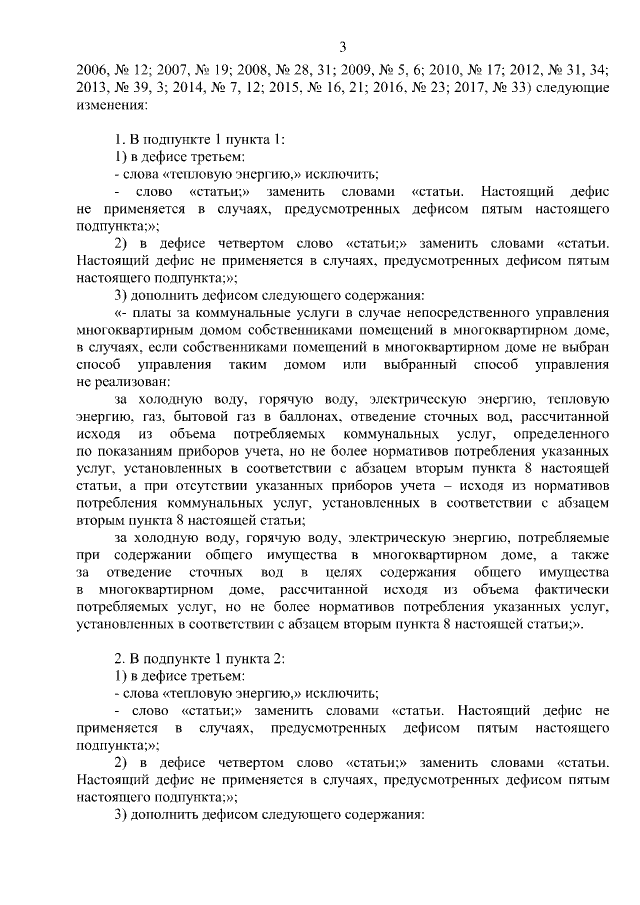 3

2006, № 12; 2007, № 19; 2008, № 28, 31; 2009, № 5, 6; 2010, № 17; 2012, № 31, 34; 2013, № 39, 3; 2014, № 7, 12; 2015, № 16, 21; 2016, № 23; 2017, № 33) следующие изменения:

1. В подпункте 1 пункта 1:
1) в дефисе третьем:
- слова «тепловую энергию,» исключить;
- слово «статьи;» заменить словами «статьи. Настоящий дефис не применяется в случаях, предусмотренных дефисом пятым настоящего подпункта;»;
2) в дефисе четвертом слово «статьи;» заменить словами «статьи. Настоящий дефис не применяется в случаях, предусмотренных дефисом пятым настоящего подпункта;»;
3) дополнить дефисом следующего содержания:
«- платы за коммунальные услуги в случае непосредственного управления многоквартирным домом собственниками помещений в многоквартирном доме, в случаях, если собственниками помещений в многоквартирном доме не выбран способ управления таким домом или выбранный способ управления не реализован:
за холодную воду, горячую воду, электрическую энергию, тепловую энергию, газ, бытовой газ в баллонах, отведение сточных вод, рассчитанной исходя из объема потребляемых коммунальных услуг, определенного по показаниям приборов учета, но не более нормативов потребления указанных услуг, установленных в соответствии с абзацем вторым пункта 8 настоящей статьи, а при отсутствии указанных приборов учета – исходя из нормативов потребления коммунальных услуг, установленных в соответствии с абзацем вторым пункта 8 настоящей статьи;
за холодную воду, горячую воду, электрическую энергию, потребляемые при содержании общего имущества в многоквартирном доме, а также за отведение сточных вод в целях содержания общего имущества в многоквартирном доме, рассчитанной исходя из объема фактически потребляемых услуг, но не более нормативов потребления указанных услуг, установленных в соответствии с абзацем вторым пункта 8 настоящей статьи;».

2. В подпункте 1 пункта 2:
1) в дефисе третьем:
- слова «тепловую энергию,» исключить;
- слово «статьи;» заменить словами «статьи. Настоящий дефис не применяется в случаях, предусмотренных дефисом пятым настоящего подпункта;»;
2) в дефисе четвертом слово «статьи;» заменить словами «статьи. Настоящий дефис не применяется в случаях, предусмотренных дефисом пятым настоящего подпункта;»;
3) дополнить дефисом следующего содержания: